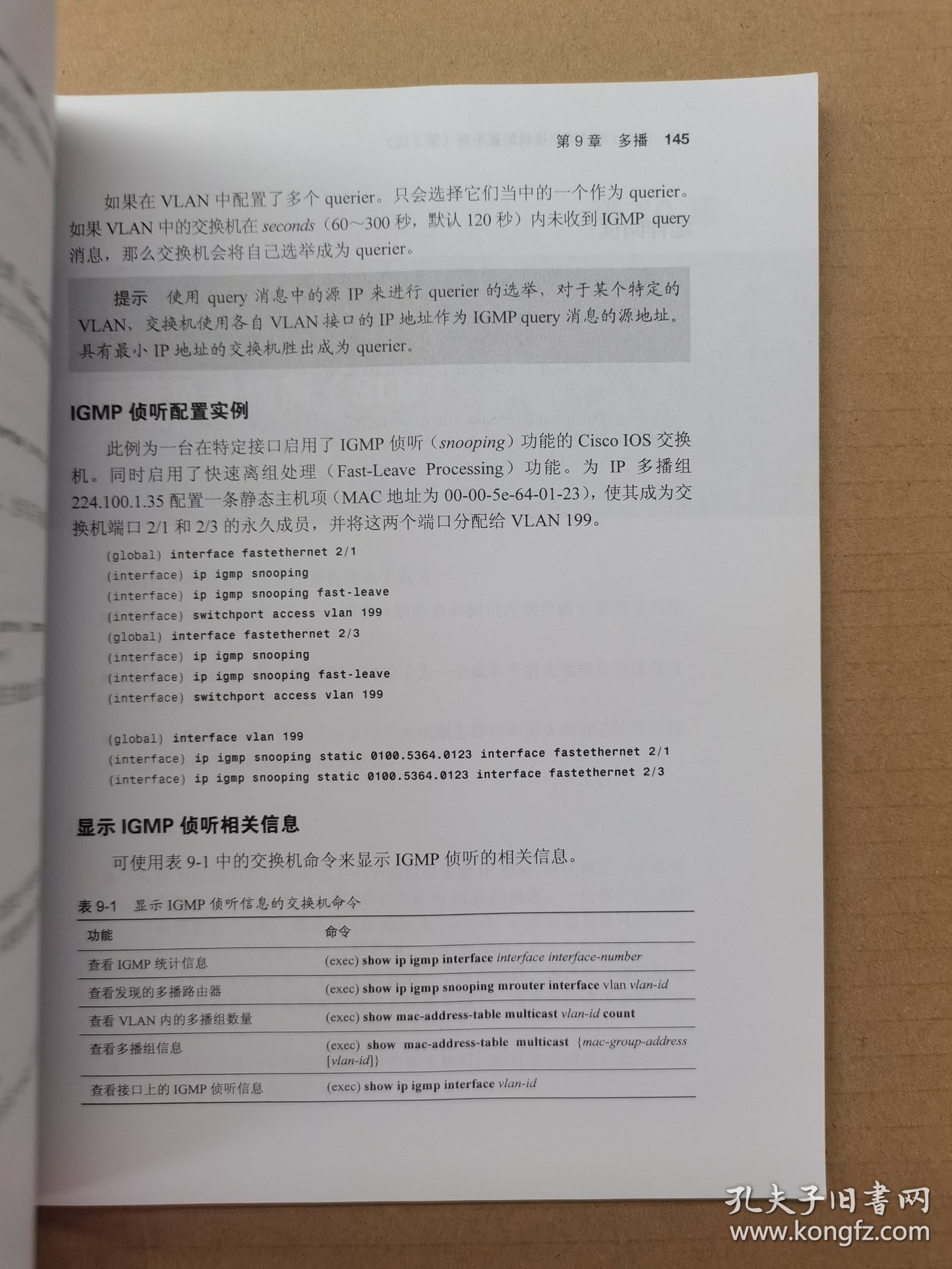 第 9 章　多播　145

如果在 VLAN 中配置了多个 querier。只会选择它们当中的一个作为 querier。如果 VLAN 中的交换机在 seconds（60～300 秒，默认 120 秒）内未收到 IGMP query 消息，那么交换机会将自己选举成为 querier。

提示　使用 query 消息中的源 IP 来进行 querier 的选举，对于某个特定的 VLAN，交换机使用各自 VLAN 接口的 IP 地址作为 IGMP query 消息的源地址。具有最小 IP 地址的交换机胜出成为 querier。

IGMP 侦听配置实例

此例为一台在特定接口启用了 IGMP 侦听（snooping）功能的 Cisco IOS 交换机。同时启用了快速离组处理（Fast-Leave Processing）功能。为 IP 多播组 224.100.1.35 配置一条静态主机项（MAC 地址为 00-00-5e-64-01-23），使其成为交换机端口 2/1 和 2/3 的永久成员，并将这两个端口分配给 VLAN 199。

(global) interface fastethernet 2/1
(interface) ip igmp snooping
(interface) ip igmp snooping fast-leave
(interface) switchport access vlan 199
(global) interface fastethernet 2/3
(interface) ip igmp snooping
(interface) ip igmp snooping fast-leave
(interface) switchport access vlan 199

(global) interface vlan 199
(interface) ip igmp snooping static 0100.5364.0123 interface fastethernet 2/1
(interface) ip igmp snooping static 0100.5364.0123 interface fastethernet 2/3

显示 IGMP 侦听相关信息

可使用表 9-1 中的交换机命令来显示 IGMP 侦听的相关信息。

表 9-1　显示 IGMP 侦听信息的交换机命令

| 功能 | 命令 |
|---|---|
| 查看 IGMP 统计信息 | (exec) show ip igmp interface interface interface-number |
| 查看发现的多播路由器 | (exec) show ip igmp snooping mrouter interface vlan vlan-id |
| 查看 VLAN 内的多播组数量 | (exec) show mac-address-table multicast vlan-id count |
| 查看多播组信息 | (exec) show mac-address-table multicast {mac-group-address [vlan-id]} |
| 查看接口上的 IGMP 侦听信息 | (exec) show ip igmp interface vlan-id |

孔夫子旧书网
www.kongfz.com